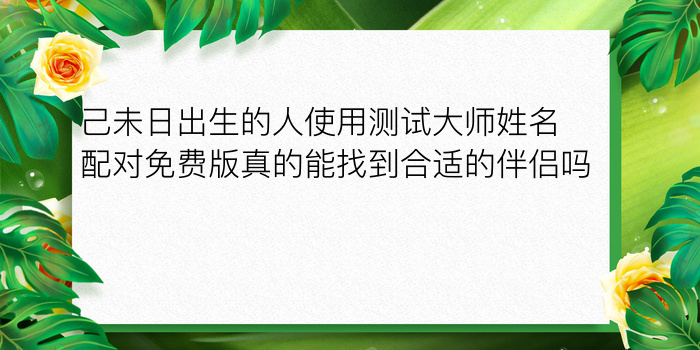 己未日出生的人使用测试大师姓名配对免费版真的能找到合适的伴侣吗